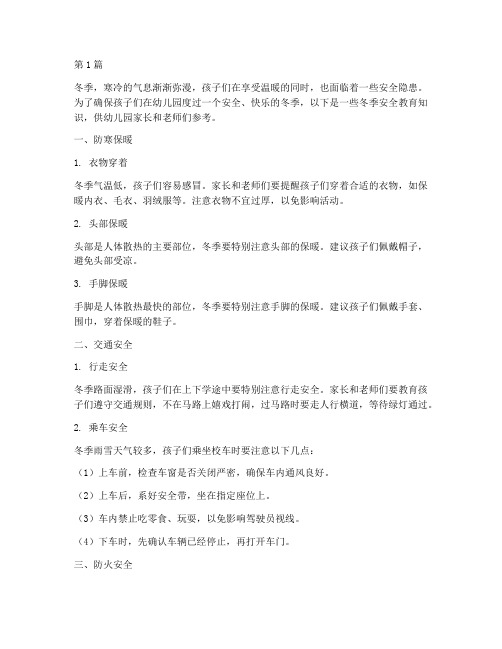 第 1 篇

冬季，寒冷的气息渐渐弥漫，孩子们在享受温暖的同时，也面临着一些安全隐患。为了确保孩子们在幼儿园度过一个安全、快乐的冬季，以下是一些冬季安全教育知识，供幼儿园家长和老师们参考。

一、防寒保暖

1. 衣物穿着

冬季气温低，孩子们容易感冒。家长和老师们要提醒孩子们穿着合适的衣物，如保暖内衣、毛衣、羽绒服等。注意衣物不宜过厚，以免影响活动。

2. 头部保暖

头部是人体散热的主要部位，冬季要特别注意头部的保暖。建议孩子们佩戴帽子，避免头部受凉。

3. 手脚保暖

手脚是人体散热最快的部位，冬季要特别注意手脚的保暖。建议孩子们佩戴手套、围巾，穿着保暖的鞋子。

二、交通安全

1. 行走安全

冬季路面湿滑，孩子们在上下学途中要特别注意行走安全。家长和老师们要教育孩子们遵守交通规则，不在马路上嬉戏打闹，过马路时要走人行横道，等待绿灯通过。

2. 乘车安全

冬季雨雪天气较多，孩子们乘坐校车时要注意以下几点：

（1）上车前，检查车窗是否关闭严密，确保车内通风良好。

（2）上车后，系好安全带，坐在指定座位上。

（3）车内禁止吃零食、玩耍，以免影响驾驶员视线。

（4）下车时，先确认车辆已经停止，再打开车门。

三、防火安全